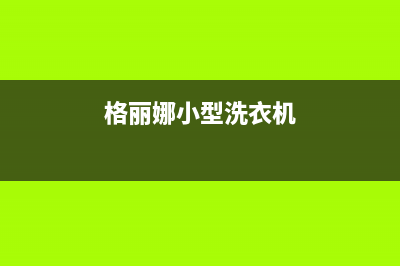 格丽娜小型洗衣机